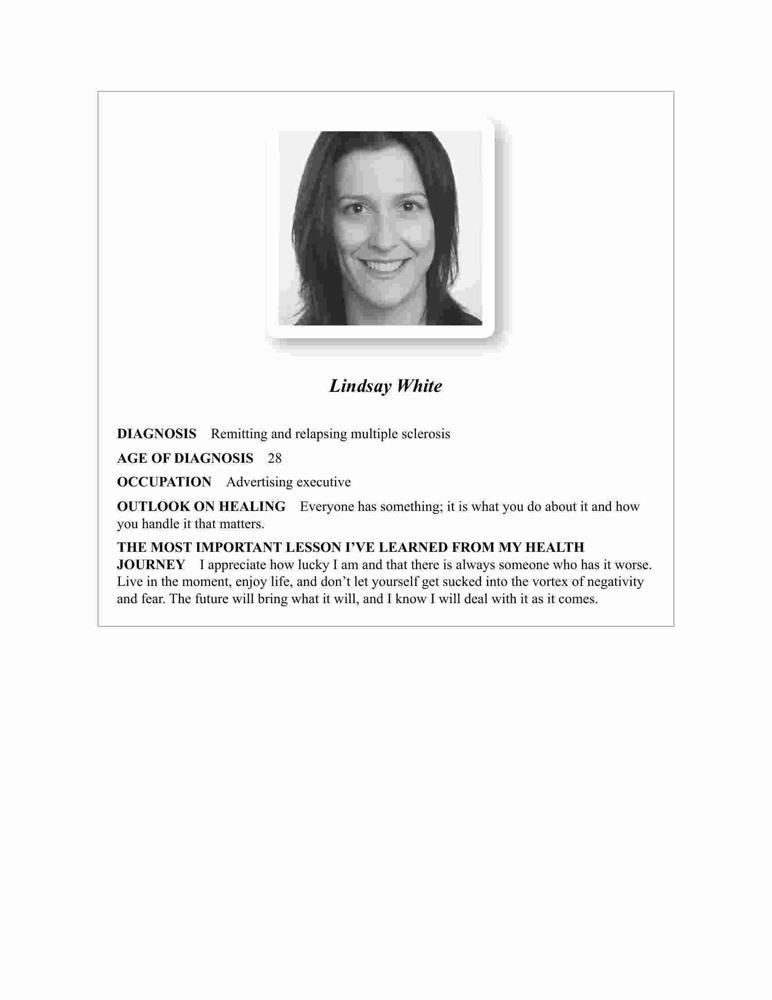 Lindsay White

DIAGNOSIS Remitting and relapsing multiple sclerosis

AGE OF DIAGNOSIS 28

OCCUPATION Advertising executive

OUTLOOK ON HEALING Everyone has something; it is what you do about it and how you handle it that matters.

THE MOST IMPORTANT LESSON I'VE LEARNED FROM MY HEALTH JOURNEY I appreciate how lucky I am and that there is always someone who has it worse. Live in the moment, enjoy life, and don't let yourself get sucked into the vortex of negativity and fear. The future will bring what it will, and I know I will deal with it as it comes.